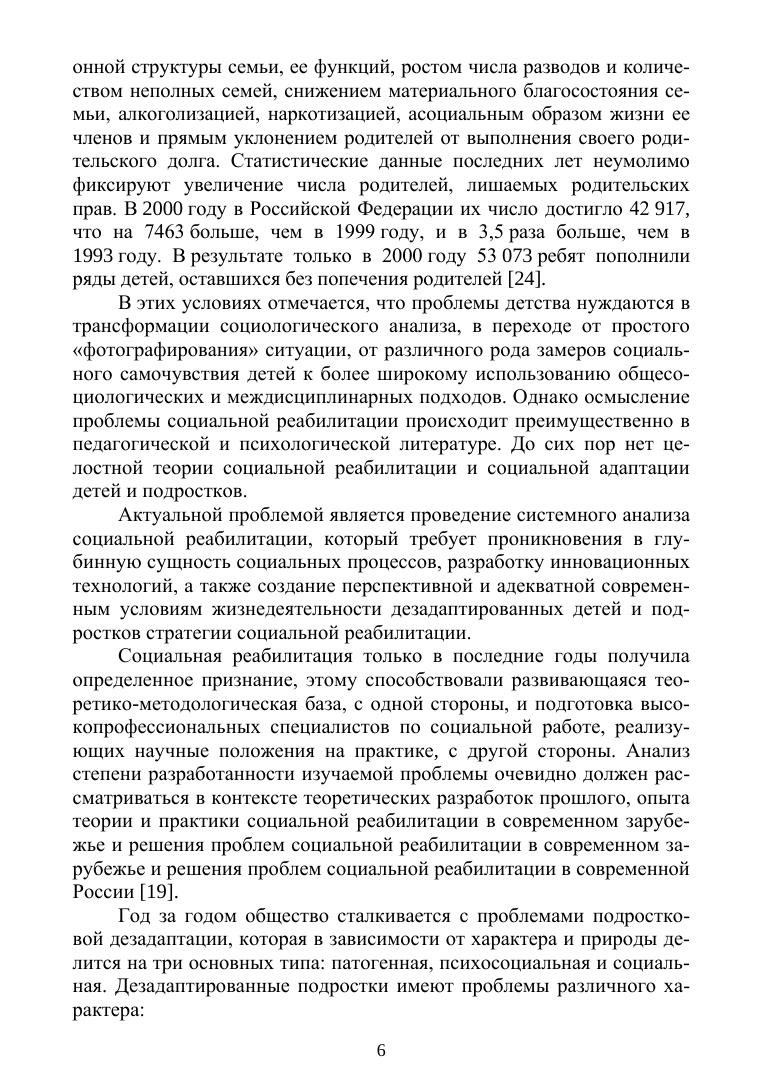 онной структуры семьи, ее функций, ростом числа разводов и количеством неполных семей, снижением материального благосостояния семьи, алкоголизацией, наркотизацией, асоциальным образом жизни ее членов и прямым уклонением родителей от выполнения своего родительского долга. Статистические данные последних лет неумолимо фиксируют увеличение числа родителей, лишаемых родительских прав. В 2000 году в Российской Федерации их число достигло 42 917, что на 7463 больше, чем в 1999 году, и в 3,5 раза больше, чем в 1993 году. В результате только в 2000 году 53 073 ребят пополнили ряды детей, оставшихся без попечения родителей [24].

В этих условиях отмечается, что проблемы детства нуждаются в трансформации социологического анализа, в переходе от простого «фотографирования» ситуации, от различного рода замеров социального самочувствия детей к более широкому использованию общесоциологических и междисциплинарных подходов. Однако осмысление проблемы социальной реабилитации происходит преимущественно в педагогической и психологической литературе. До сих пор нет целостной теории социальной реабилитации и социальной адаптации детей и подростков.

Актуальной проблемой является проведение системного анализа социальной реабилитации, который требует проникновения в глубинную сущность социальных процессов, разработку инновационных технологий, а также создание перспективной и адекватной современным условиям жизнедеятельности дезадаптированных детей и подростков стратегии социальной реабилитации.

Социальная реабилитация только в последние годы получила определенное признание, этому способствовали развивающаяся теоретико-методологическая база, с одной стороны, и подготовка высокопрофессиональных специалистов по социальной работе, реализующих научные положения на практике, с другой стороны. Анализ степени разработанности изучаемой проблемы очевидно должен рассматриваться в контексте теоретических разработок прошлого, опыта теории и практики социальной реабилитации в современном зарубежье и решения проблем социальной реабилитации в современном зарубежье и решения проблем социальной реабилитации в современной России [19].

Год за годом общество сталкивается с проблемами подростковой дезадаптации, которая в зависимости от характера и природы делится на три основных типа: патогенная, психосоциальная и социальная. Дезадаптированные подростки имеют проблемы различного характера:

6